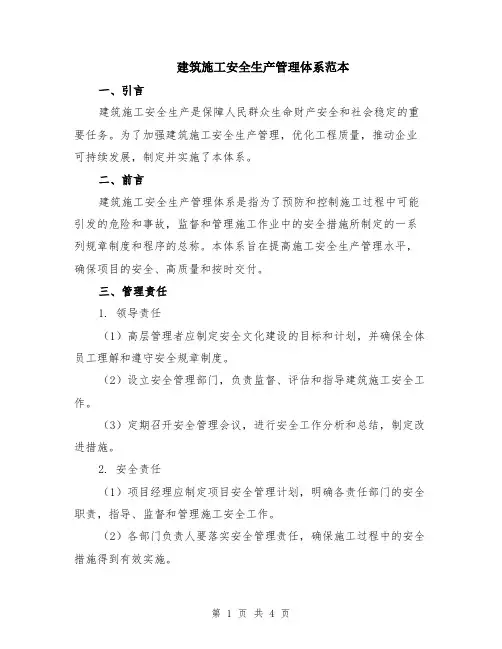 建筑施工安全生产管理体系范本

一、引言

建筑施工安全生产是保障人民群众生命财产安全和社会稳定的重要任务。为了加强建筑施工安全生产管理，优化工程质量，推动企业可持续发展，制定并实施了本体系。

二、前言

建筑施工安全生产管理体系是指为了预防和控制施工过程中可能引发的危险和事故，监督和管理施工作业中的安全措施所制定的一系列规章制度和程序的总称。本体系旨在提高施工安全生产管理水平，确保项目的安全、高质量和按时交付。

三、管理责任

1. 领导责任

（1）高层管理者应制定安全文化建设的目标和计划，并确保全体员工理解和遵守安全规章制度。

（2）设立安全管理部门，负责监督、评估和指导建筑施工安全工作。

（3）定期召开安全管理会议，进行安全工作分析和总结，制定改进措施。

2. 安全责任

（1）项目经理应制定项目安全管理计划，明确各责任部门的安全职责，指导、监督和管理施工安全工作。

（2）各部门负责人要落实安全管理责任，确保施工过程中的安全措施得到有效实施。

第 1 页 共 4 页